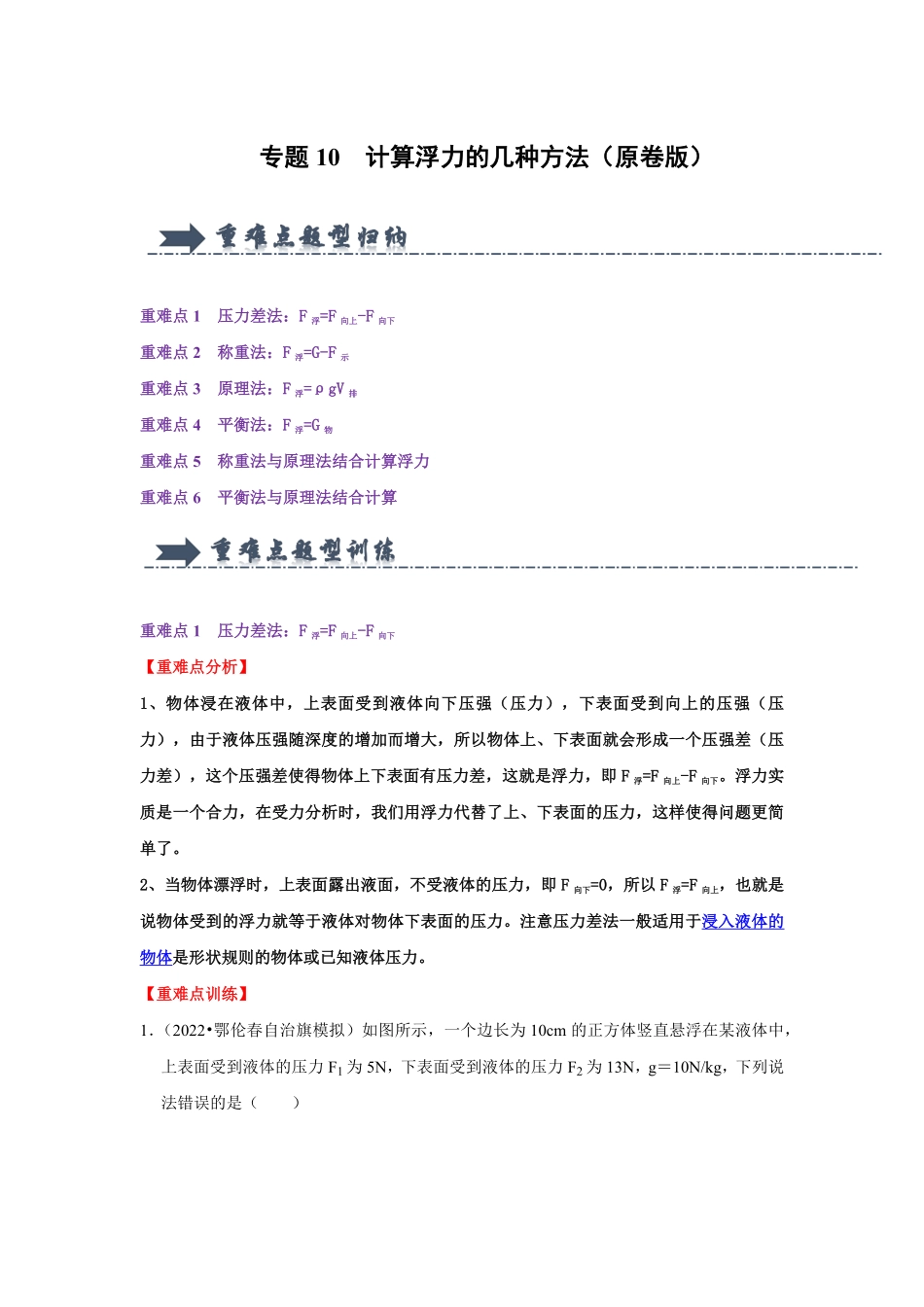 专题 10　计算浮力的几种方法（原卷版）

重难点题型归纳

重难点 1　压力差法：$F_{浮}=F_{向上}-F_{向下}$

重难点 2　称重法：$F_{浮}=G-F_{示}$

重难点 3　原理法：$F_{浮}=\rho gV_{排}$

重难点 4　平衡法：$F_{浮}=G_{物}$

重难点 5　称重法与原理法结合计算浮力

重难点 6　平衡法与原理法结合计算

重难点题型训练

重难点 1　压力差法：$F_{浮}=F_{向上}-F_{向下}$

【重难点分析】

1、物体浸在液体中，上表面受到液体向下压强（压力），下表面受到向上的压强（压力），由于液体压强随深度的增加而增大，所以物体上、下表面就会形成一个压强差（压力差），这个压强差使得物体上下表面有压力差，这就是浮力，即 $F_{浮}=F_{向上}-F_{向下}$。浮力实质是一个合力，在受力分析时，我们用浮力代替了上、下表面的压力，这样使得问题更简单了。

2、当物体漂浮时，上表面露出液面，不受液体的压力，即 $F_{向下}=0$，所以 $F_{浮}=F_{向上}$，也就是说物体受到的浮力就等于液体对物体下表面的压力。注意压力差法一般适用于浸入液体的物体是形状规则的物体或已知液体压力。

【重难点训练】

1.（2022•鄂伦春自治旗模拟）如图所示，一个边长为 10cm 的正方体竖直悬浮在某液体中，上表面受到液体的压力 $F_1$ 为 5N，下表面受到液体的压力 $F_2$ 为 13N，g＝10N/kg，下列说法错误的是（　　）